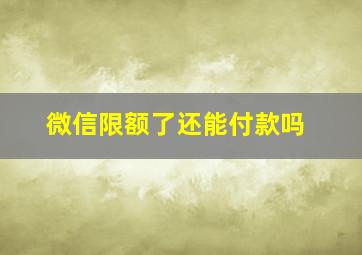 微信限额了还能付款吗